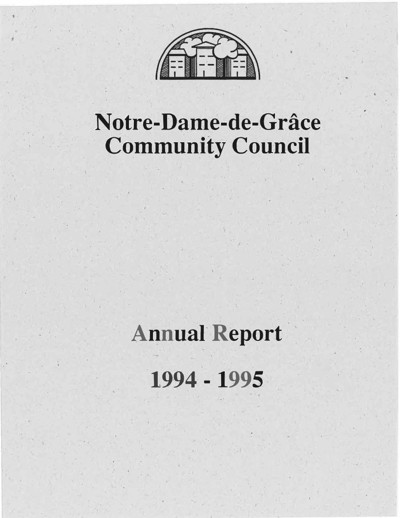 Notre-Dame-de-Grâce
Community Council

Annual Report

1994 - 1995